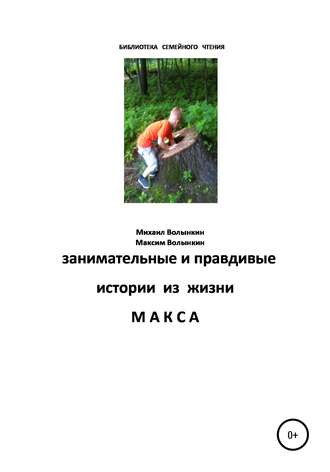 БИБЛИОТЕКА СЕМЕЙНОГО ЧТЕНИЯ

Михаил Волынкин
Максим Волынкин

занимательные и правдивые

истории из жизни

М А К С А

0+